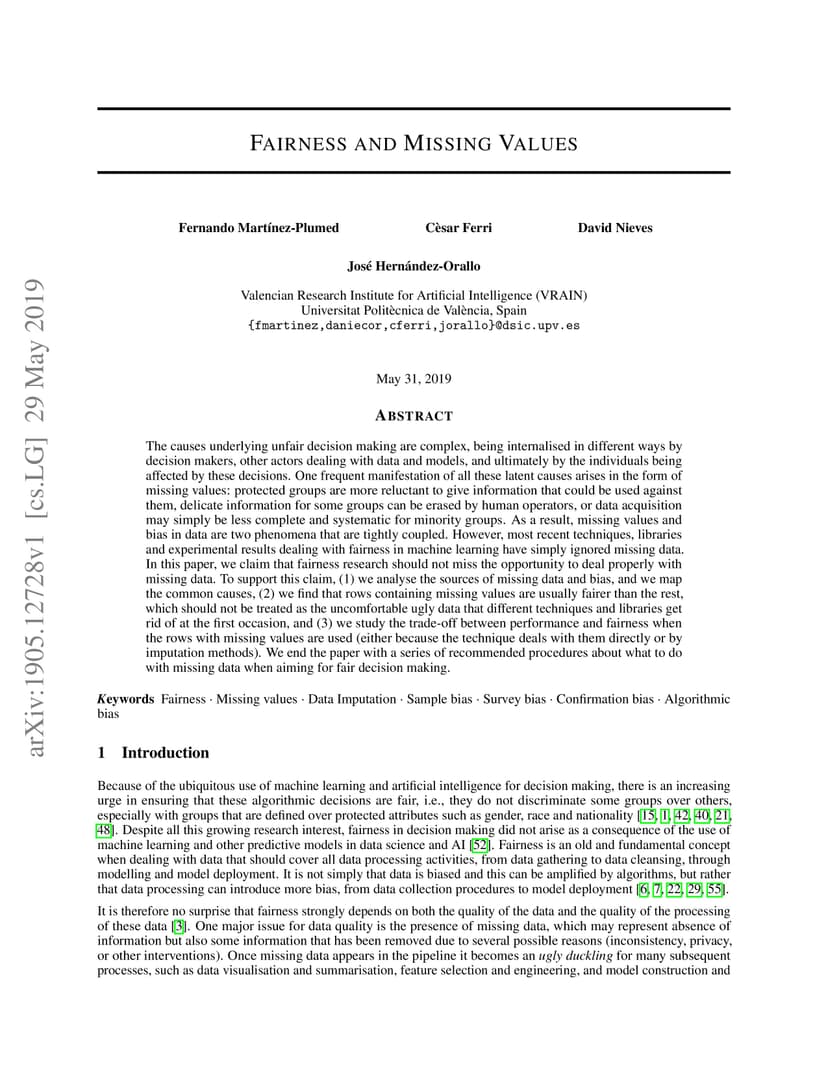 arXiv:1905.12728v1 [cs.LG] 29 May 2019

FAIRNESS AND MISSING VALUES

Fernando Martínez-Plumed Cèsar Ferri David Nieves

José Hernández-Orallo

Valencian Research Institute for Artificial Intelligence (VRAIN)
Universitat Politècnica de València, Spain
{fmartinez,daniecor,cferri,jorallo}@dsic.upv.es

May 31, 2019

ABSTRACT

The causes underlying unfair decision making are complex, being internalised in different ways by decision makers, other actors dealing with data and models, and ultimately by the individuals being affected by these decisions. One frequent manifestation of all these latent causes arises in the form of missing values: protected groups are more reluctant to give information that could be used against them, delicate information for some groups can be erased by human operators, or data acquisition may simply be less complete and systematic for minority groups. As a result, missing values and bias in data are two phenomena that are tightly coupled. However, most recent techniques, libraries and experimental results dealing with fairness in machine learning have simply ignored missing data. In this paper, we claim that fairness research should not miss the opportunity to deal properly with missing data. To support this claim, (1) we analyse the sources of missing data and bias, and we map the common causes, (2) we find that rows containing missing values are usually fairer than the rest, which should not be treated as the uncomfortable ugly data that different techniques and libraries get rid of at the first occasion, and (3) we study the trade-off between performance and fairness when the rows with missing values are used (either because the technique deals with them directly or by imputation methods). We end the paper with a series of recommended procedures about what to do with missing data when aiming for fair decision making.

Keywords Fairness · Missing values · Data Imputation · Sample bias · Survey bias · Confirmation bias · Algorithmic bias

1 Introduction

Because of the ubiquitous use of machine learning and artificial intelligence for decision making, there is an increasing urge in ensuring that these algorithmic decisions are fair, i.e., they do not discriminate some groups over others, especially with groups that are defined over protected attributes such as gender, race and nationality [15, 1, 42, 40, 21, 48]. Despite all this growing research interest, fairness in decision making did not arise as a consequence of the use of machine learning and other predictive models in data science and AI [52]. Fairness is an old and fundamental concept when dealing with data that should cover all data processing activities, from data gathering to data cleansing, through modelling and model deployment. It is not simply that data is biased and this can be amplified by algorithms, but rather that data processing can introduce more bias, from data collection procedures to model deployment [6, 7, 22, 29, 55].

It is therefore no surprise that fairness strongly depends on both the quality of the data and the quality of the processing of these data [3]. One major issue for data quality is the presence of missing data, which may represent absence of information but also some information that has been removed due to several possible reasons (inconsistency, privacy, or other interventions). Once missing data appears in the pipeline it becomes an ugly duckling for many subsequent processes, such as data visualisation and summarisation, feature selection and engineering, and model construction and